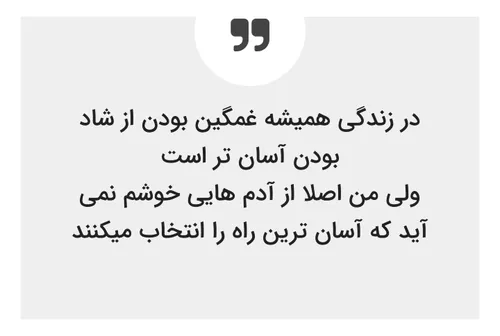 در زندگی همیشه غمگین بودن از شاد بودن آسان تر است
ولی من اصلا از آدم هایی خوشم نمی آید که آسان ترین راه را انتخاب میکنند